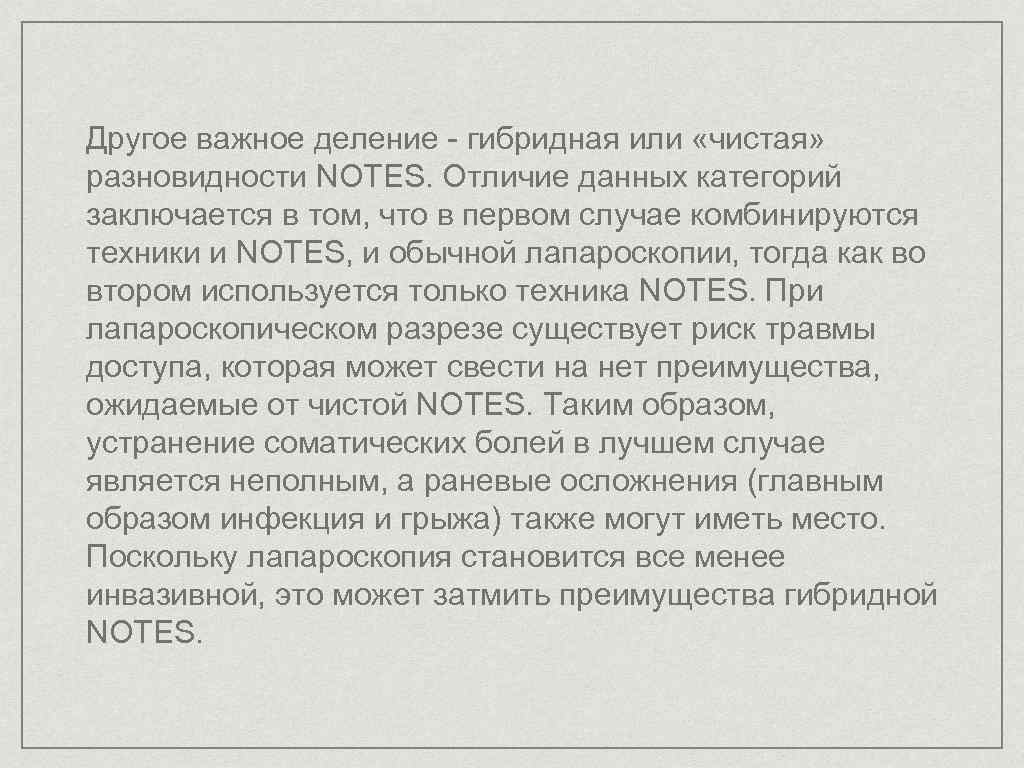 Другое важное деление - гибридная или «чистая» разновидности NOTES. Отличие данных категорий заключается в том, что в первом случае комбинируются техники и NOTES, и обычной лапароскопии, тогда как во втором используется только техника NOTES. При лапароскопическом разрезе существует риск травмы доступа, которая может свести на нет преимущества, ожидаемые от чистой NOTES. Таким образом, устранение соматических болей в лучшем случае является неполным, а раневые осложнения (главным образом инфекция и грыжа) также могут иметь место. Поскольку лапароскопия становится все менее инвазивной, это может затмить преимущества гибридной NOTES.